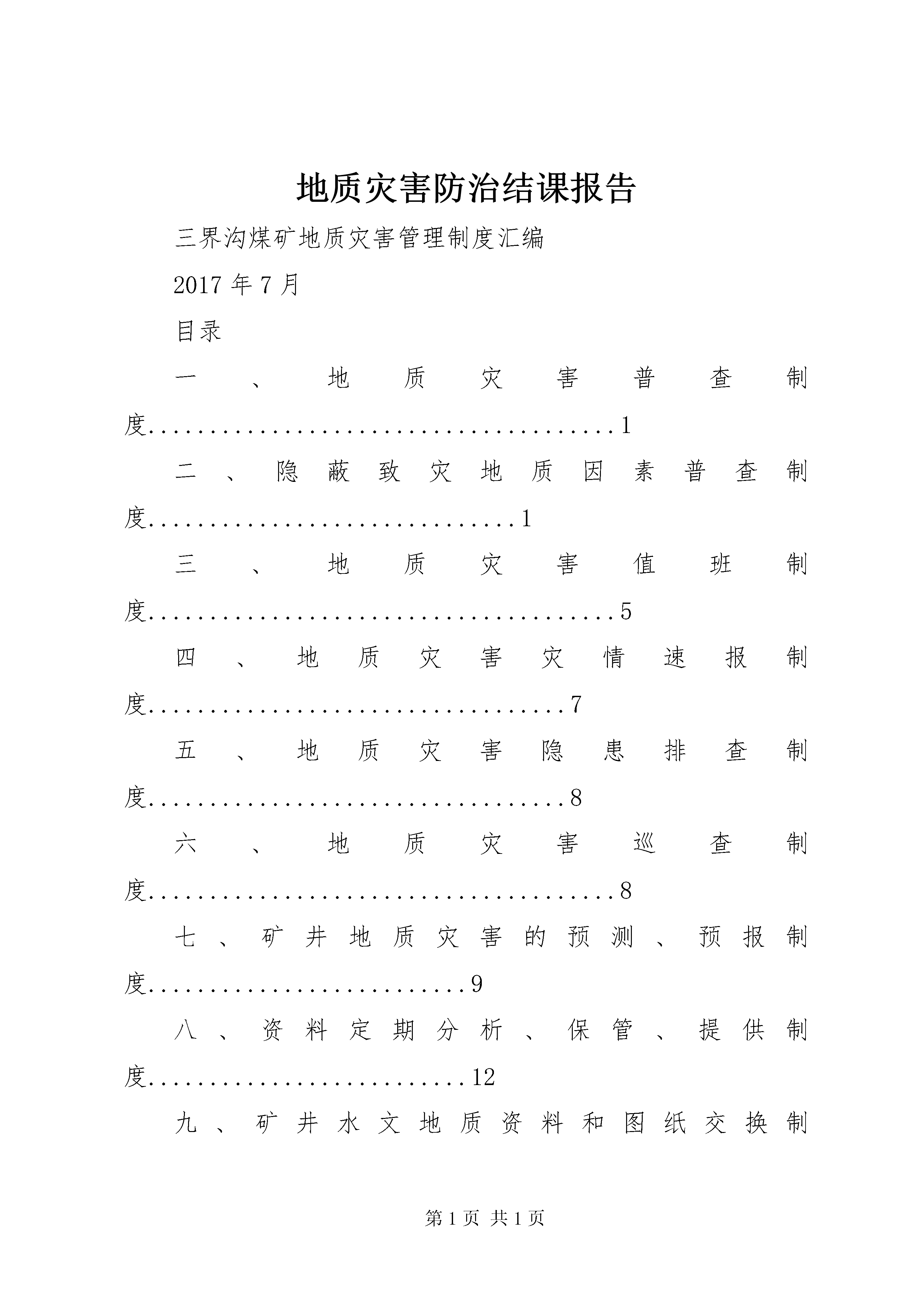 地质灾害防治结课报告

三界沟煤矿地质灾害管理制度汇编

2017 年 7 月

目录

一、地质灾害普查制度.....................................1

二、隐蔽致灾地质因素普查制度.............................1

三、地质灾害值班制度.....................................5

四、地质灾害灾情速报制度.................................7

五、地质灾害隐患排查制度.................................8

六、地质灾害巡查制度.....................................8

七、矿井地质灾害的预测、预报制度.........................9

八、资料定期分析、保管、提供制度.........................12

九、矿井水文地质资料和图纸交换制

第 1 页 共 1 页